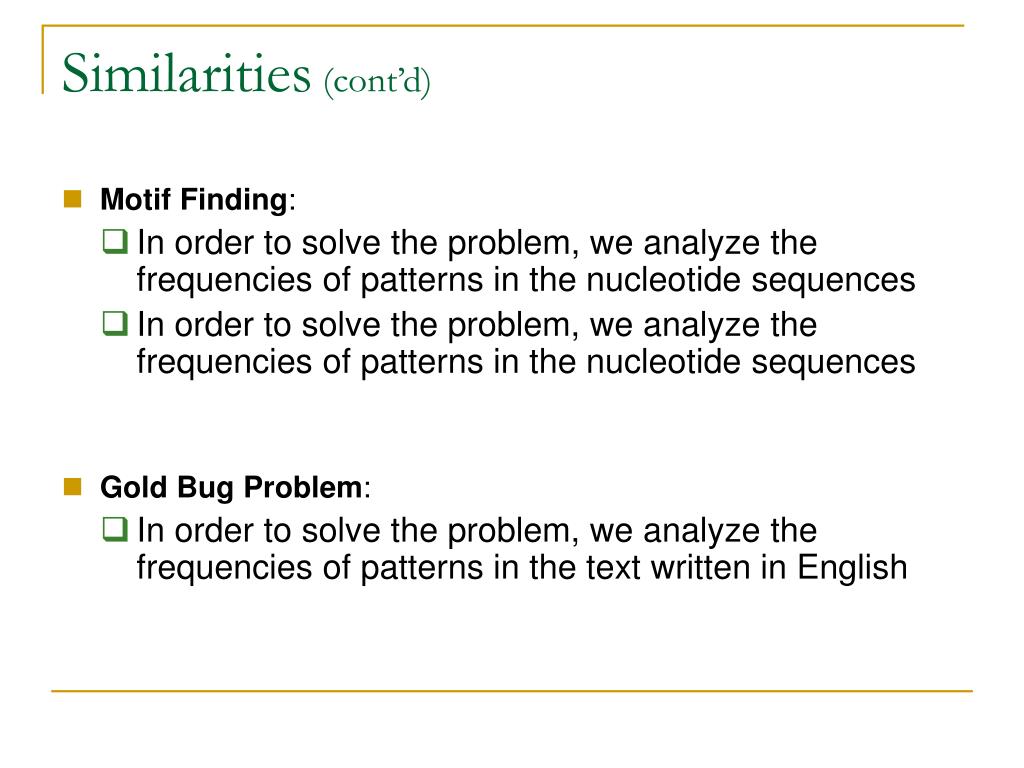 Similarities (cont'd)

Motif Finding:

In order to solve the problem, we analyze the frequencies of patterns in the nucleotide sequences

In order to solve the problem, we analyze the frequencies of patterns in the nucleotide sequences

Gold Bug Problem:

In order to solve the problem, we analyze the frequencies of patterns in the text written in English